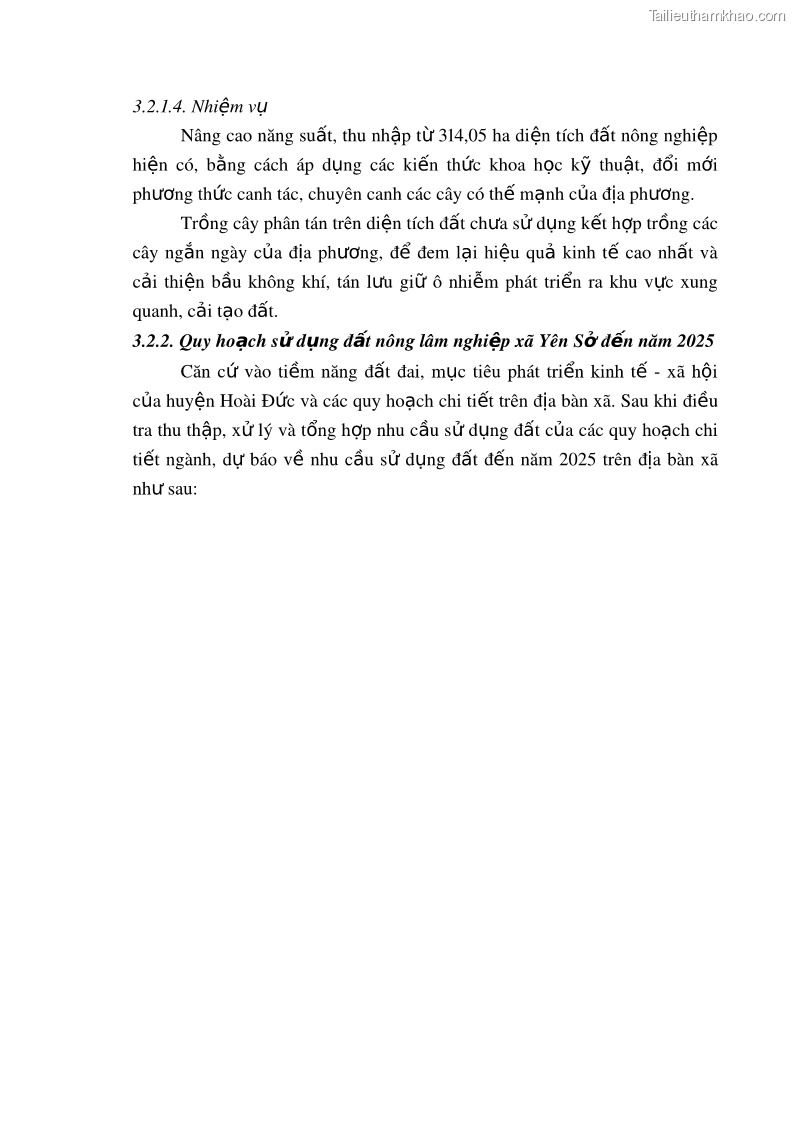 Tailieuthamkhao.com

3.2.1.4. Nhiệm vụ

Nâng cao năng suất, thu nhập từ 314,05 ha diện tích đất nông nghiệp hiện có, bằng cách áp dụng các kiến thức khoa học kỹ thuật, đổi mới phương thức canh tác, chuyên canh các cây có thế mạnh của địa phương.

Trồng cây phân tán trên diện tích đất chưa sử dụng kết hợp trồng các cây ngắn ngày của địa phương, để đem lại hiệu quả kinh tế cao nhất và cải thiện bầu không khí, tán lưu giữ ô nhiễm phát triển ra khu vực xung quanh, cải tạo đất.

3.2.2. Quy hoạch sử dụng đất nông lâm nghiệp xã Yên Sở đến năm 2025

Căn cứ vào tiềm năng đất đai, mục tiêu phát triển kinh tế - xã hội của huyện Hoài Đức và các quy hoạch chi tiết trên địa bàn xã. Sau khi điều tra thu thập, xử lý và tổng hợp nhu cầu sử dụng đất của các quy hoạch chi tiết ngành, dự báo về nhu cầu sử dụng đất đến năm 2025 trên địa bàn xã như sau: